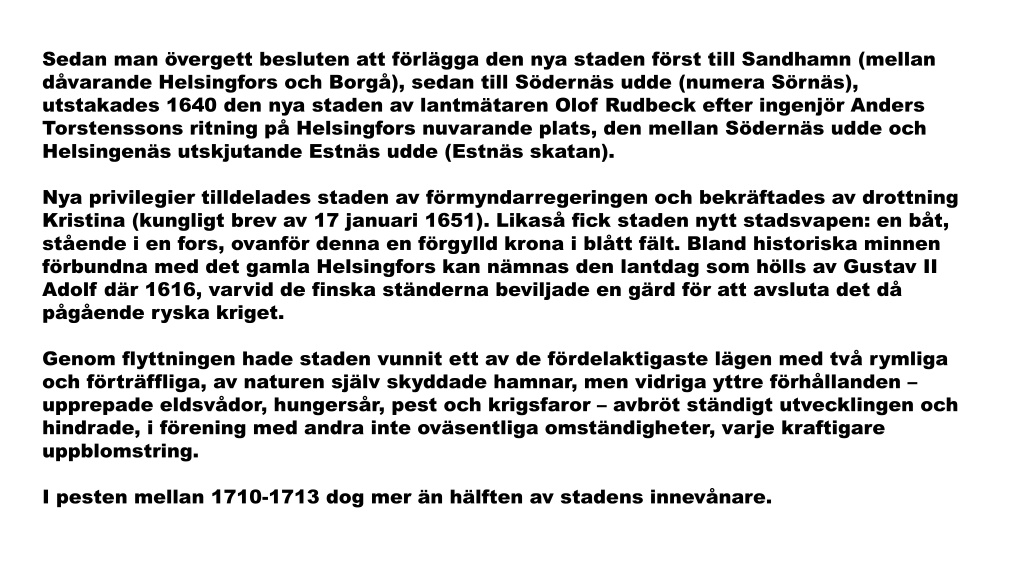 Sedan man övergett besluten att förlägga den nya staden först till Sandhamn (mellan dåvarande Helsingfors och Borgå), sedan till Södernäs udde (numera Sörnäs), utstakades 1640 den nya staden av lantmätaren Olof Rudbeck efter ingenjör Anders Torstenssons ritning på Helsingfors nuvarande plats, den mellan Södernäs udde och Helsingenäs utskjutande Estnäs udde (Estnäs skatan).

Nya privilegier tilldelades staden av förmyndarregeringen och bekräftades av drottning Kristina (kungligt brev av 17 januari 1651). Likaså fick staden nytt stadsvapen: en båt, stående i en fors, ovanför denna en förgylld krona i blått fält. Bland historiska minnen förbundna med det gamla Helsingfors kan nämnas den lantdag som hölls av Gustav II Adolf där 1616, varvid de finska ständerna beviljade en gärd för att avsluta det då pågående ryska kriget.

Genom flyttningen hade staden vunnit ett av de fördelaktigaste lägen med två rymliga och förträffliga, av naturen själv skyddade hamnar, men vidriga yttre förhållanden – upprepade eldsvådor, hungersår, pest och krigsfaror – avbröt ständigt utvecklingen och hindrade, i förening med andra inte oväsentliga omständigheter, varje kraftigare uppblomstring.

I pesten mellan 1710-1713 dog mer än hälften av stadens innevånare.